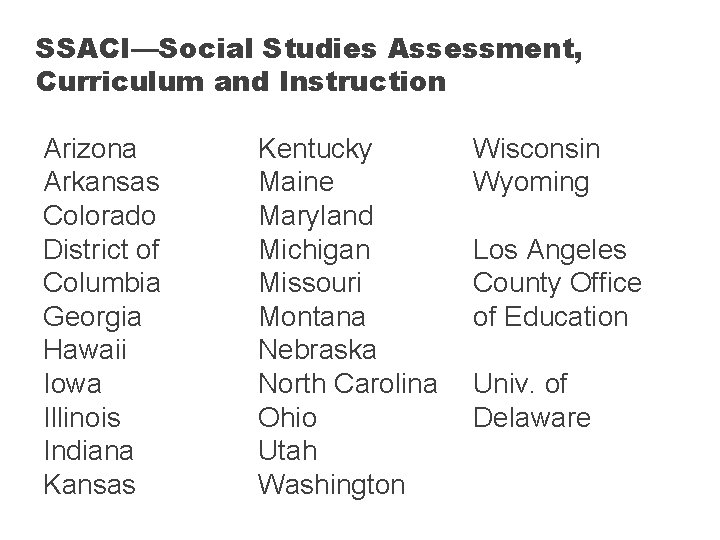 SSACI—Social Studies Assessment, Curriculum and Instruction

Arizona
Arkansas
Colorado
District of Columbia
Georgia
Hawaii
Iowa
Illinois
Indiana
Kansas

Kentucky
Maine
Maryland
Michigan
Missouri
Montana
Nebraska
North Carolina
Ohio
Utah
Washington

Wisconsin
Wyoming

Los Angeles County Office of Education

Univ. of Delaware